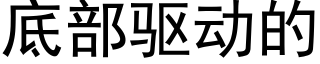 底部驱动的